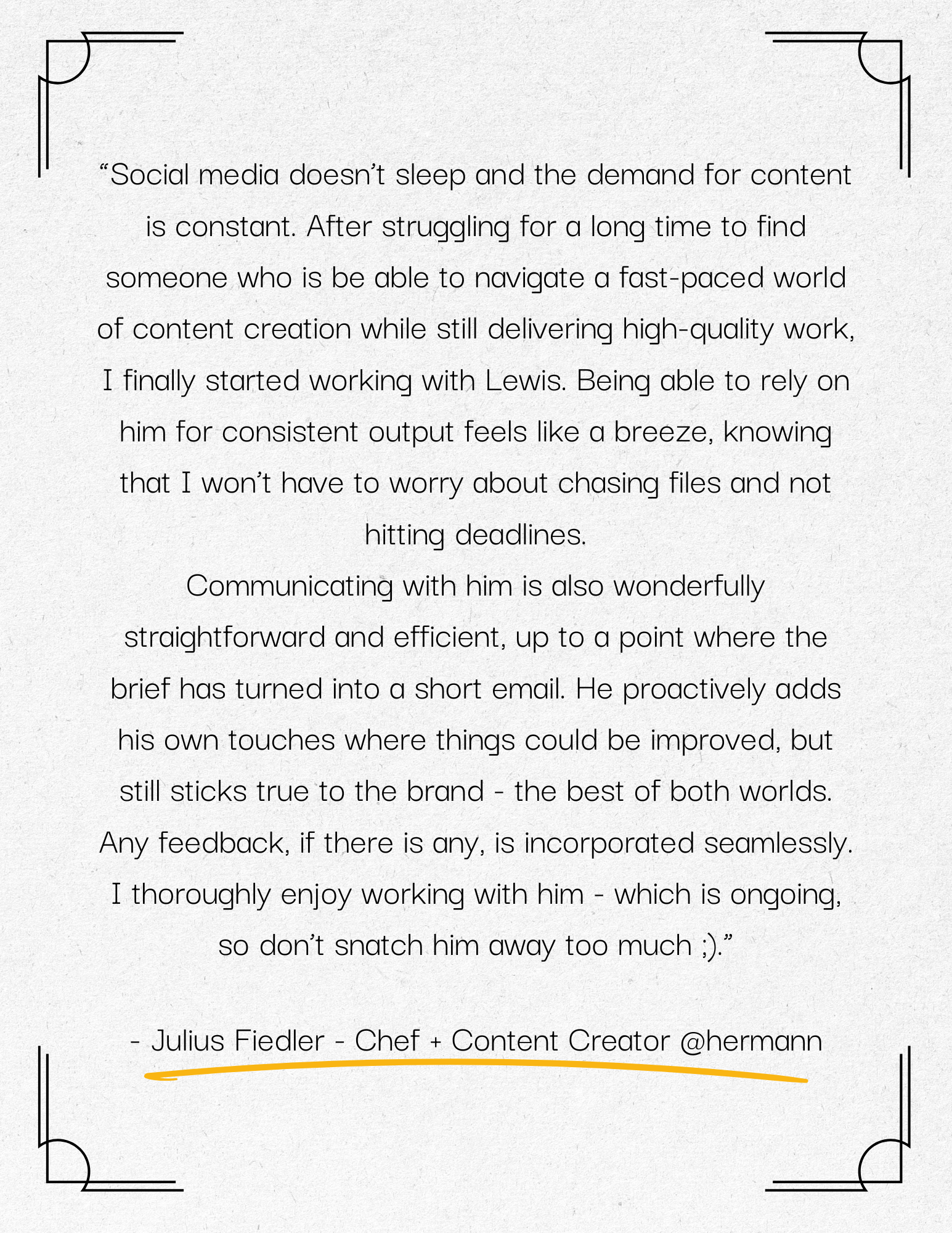 “Social media doesn’t sleep and the demand for content is constant. After struggling for a long time to find someone who is be able to navigate a fast-paced world of content creation while still delivering high-quality work, I finally started working with Lewis. Being able to rely on him for consistent output feels like a breeze, knowing that I won’t have to worry about chasing files and not hitting deadlines.

Communicating with him is also wonderfully straightforward and efficient, up to a point where the brief has turned into a short email. He proactively adds his own touches where things could be improved, but still sticks true to the brand - the best of both worlds. Any feedback, if there is any, is incorporated seamlessly. I thoroughly enjoy working with him - which is ongoing, so don’t snatch him away too much ;).”

- Julius Fiedler - Chef + Content Creator @hermann